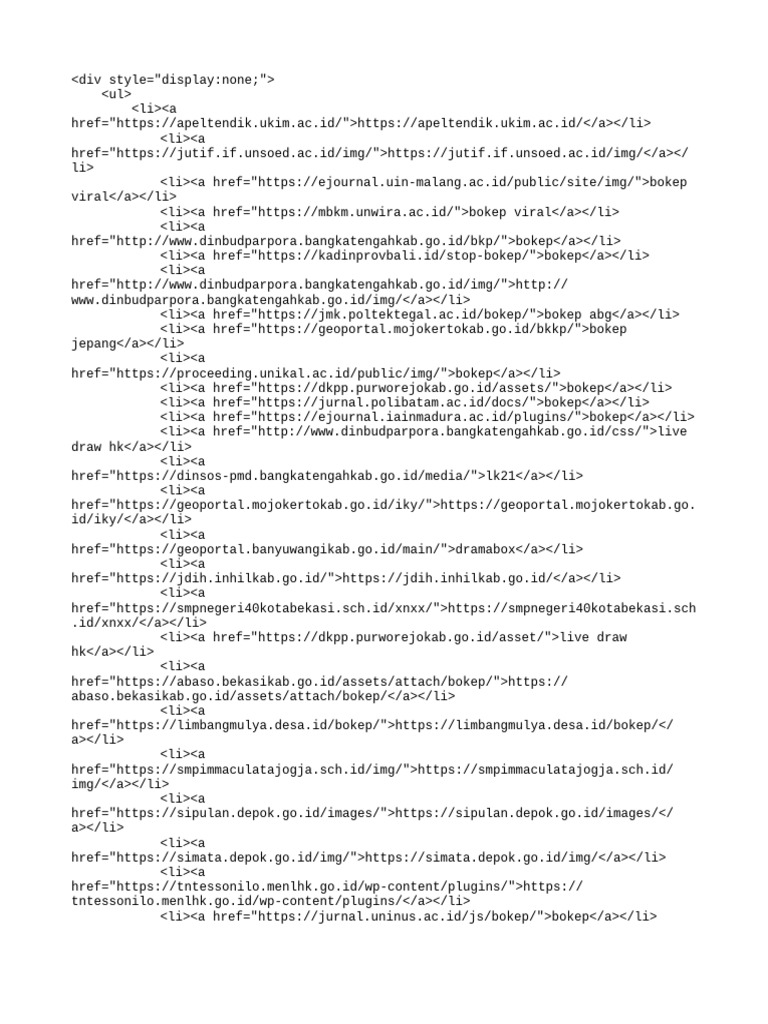 <div style="display:none;">
<ul>
<li><a href="https://apeltendik.ukim.ac.id/">https://apeltendik.ukim.ac.id/</a></li>
<li><a href="https://jutif.if.unsoed.ac.id/img/">https://jutif.if.unsoed.ac.id/img/</a></li>
<li><a href="https://ejournal.uin-malang.ac.id/public/site/img/">bokep viral</a></li>
<li><a href="https://mbkm.unwira.ac.id/">bokep viral</a></li>
<li><a href="http://www.dinbudparpora.bangkatengahkab.go.id/bkp/">bokep</a></li>
<li><a href="https://kadinprovbali.id/stop-bokep/">bokep</a></li>
<li><a href="http://www.dinbudparpora.bangkatengahkab.go.id/img/">http://www.dinbudparpora.bangkatengahkab.go.id/img/</a></li>
<li><a href="https://jmk.poltektegal.ac.id/bokep/">bokep abg</a></li>
<li><a href="https://geoportal.mojokertokab.go.id/bkkp/">bokep jepang</a></li>
<li><a href="https://proceeding.unikal.ac.id/public/img/">bokep</a></li>
<li><a href="https://dkpp.purworejokab.go.id/assets/">bokep</a></li>
<li><a href="https://jurnal.polibatam.ac.id/docs/">bokep</a></li>
<li><a href="https://ejournal.iainmadura.ac.id/plugins/">bokep</a></li>
<li><a href="http://www.dinbudparpora.bangkatengahkab.go.id/css/">live draw hk</a></li>
<li><a href="https://dinsos-pmd.bangkatengahkab.go.id/media/">lk21</a></li>
<li><a href="https://geoportal.mojokertokab.go.id/iky/">https://geoportal.mojokertokab.go.id/iky/</a></li>
<li><a href="https://geoportal.banyuwangikab.go.id/main/">dramabox</a></li>
<li><a href="https://jdih.inhilkab.go.id/">https://jdih.inhilkab.go.id/</a></li>
<li><a href="https://smpnegeri40kotabekasi.sch.id/xnxx/">https://smpnegeri40kotabekasi.sch.id/xnxx/</a></li>
<li><a href="https://dkpp.purworejokab.go.id/asset/">live draw hk</a></li>
<li><a href="https://abaso.bekasikab.go.id/assets/attach/bokep/">https://abaso.bekasikab.go.id/assets/attach/bokep/</a></li>
<li><a href="https://limbangmulya.desa.id/bokep/">https://limbangmulya.desa.id/bokep/</a></li>
<li><a href="https://smpimmaculatajogja.sch.id/img/">https://smpimmaculatajogja.sch.id/img/</a></li>
<li><a href="https://sipulan.depok.go.id/images/">https://sipulan.depok.go.id/images/</a></li>
<li><a href="https://simata.depok.go.id/img/">https://simata.depok.go.id/img/</a></li>
<li><a href="https://tntessonilo.menlhk.go.id/wp-content/plugins/">https://tntessonilo.menlhk.go.id/wp-content/plugins/</a></li>
<li><a href="https://jurnal.uninus.ac.id/js/bokep/">bokep</a></li>